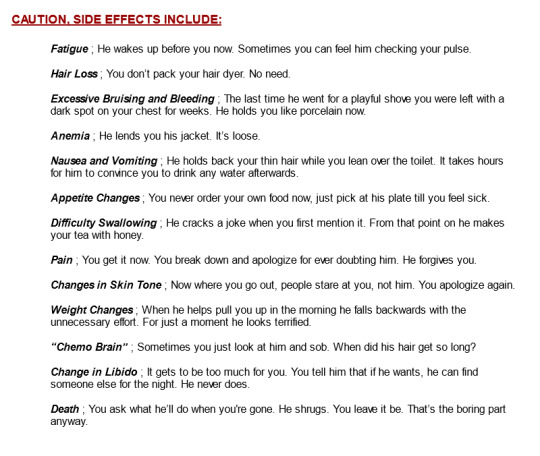 CAUTION, SIDE EFFECTS INCLUDE:

Fatigue ; He wakes up before you now. Sometimes you can feel him checking your pulse.

Hair Loss ; You don't pack your hair dyer. No need.

Excessive Bruising and Bleeding ; The last time he went for a playful shove you were left with a dark spot on your chest for weeks. He holds you like porcelain now.

Anemia ; He lends you his jacket. It's loose.

Nausea and Vomiting ; He holds back your thin hair while you lean over the toilet. It takes hours for him to convince you to drink any water afterwards.

Appetite Changes ; You never order your own food now, just pick at his plate till you feel sick.

Difficulty Swallowing ; He cracks a joke when you first mention it. From that point on he makes your tea with honey.

Pain ; You get it now. You break down and apologize for ever doubting him. He forgives you.

Changes in Skin Tone ; Now where you go out, people stare at you, not him. You apologize again.

Weight Changes ; When he helps pull you up in the morning he falls backwards with the unnecessary effort. For just a moment he looks terrified.

"Chemo Brain" ; Sometimes you just look at him and sob. When did his hair get so long?

Change in Libido ; It gets to be too much for you. You tell him that if he wants, he can find someone else for the night. He never does.

Death ; You ask what he'll do when you're gone. He shrugs. You leave it be. That's the boring part anyway.